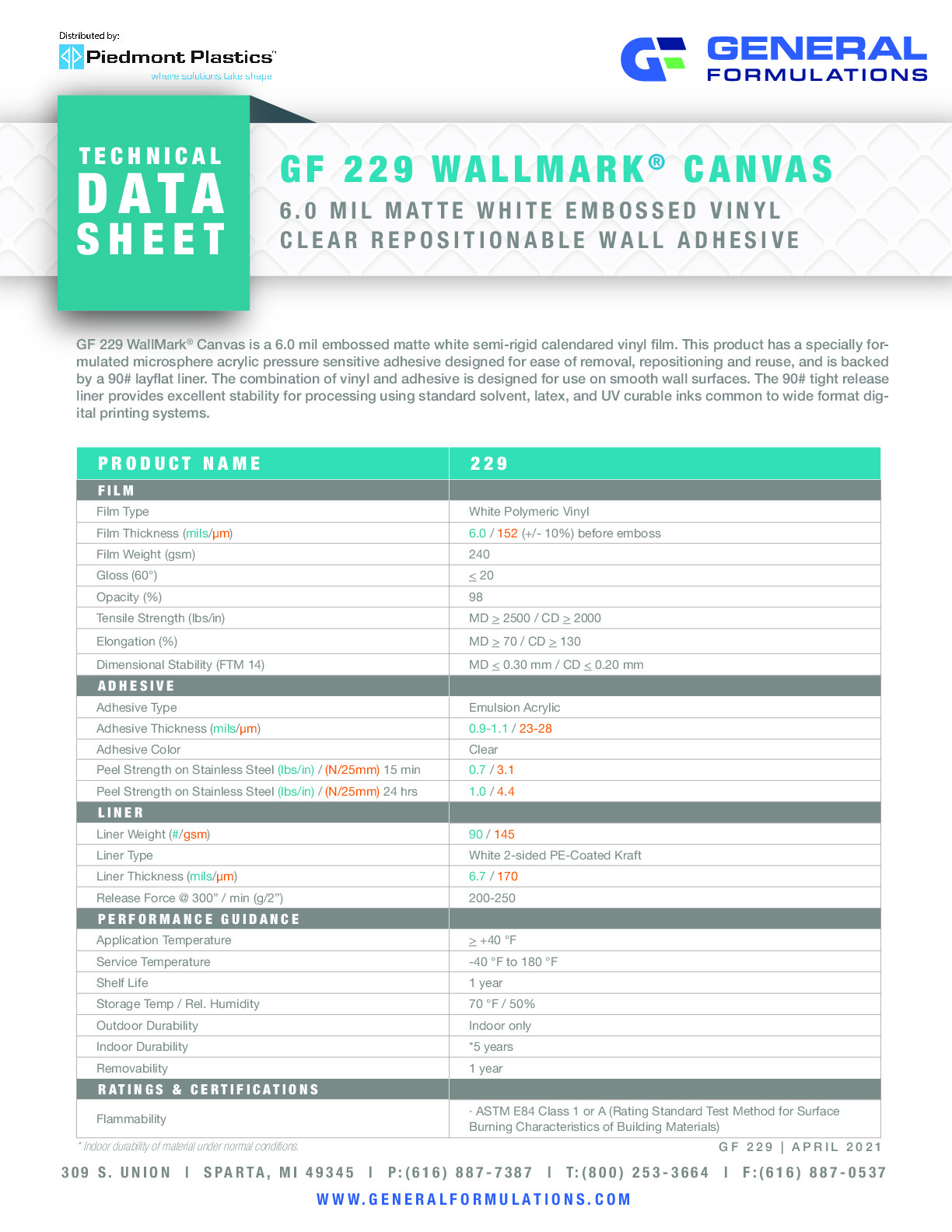 Distributed by:
Piedmont Plastics
where solutions take shape

GENERAL FORMULATIONS

TECHNICAL DATA SHEET

GF 229 WALLMARK® CANVAS
6.0 MIL MATTE WHITE EMBOSSED VINYL
CLEAR REPOSITIONABLE WALL ADHESIVE

GF 229 WallMark® Canvas is a 6.0 mil embossed matte white semi-rigid calendared vinyl film. This product has a specially formulated microsphere acrylic pressure sensitive adhesive designed for ease of removal, repositioning and reuse, and is backed by a 90# layflat liner. The combination of vinyl and adhesive is designed for use on smooth wall surfaces. The 90# tight release liner provides excellent stability for processing using standard solvent, latex, and UV curable inks common to wide format digital printing systems.

| PRODUCT NAME | 229 |
|---|---|
| FILM | |
| Film Type | White Polymeric Vinyl |
| Film Thickness (mils/µm) | 6.0 / 152 (+/- 10%) before emboss |
| Film Weight (gsm) | 240 |
| Gloss (60°) | $\leq$ 20 |
| Opacity (%) | 98 |
| Tensile Strength (lbs/in) | MD $\geq$ 2500 / CD $\geq$ 2000 |
| Elongation (%) | MD $\geq$ 70 / CD $\geq$ 130 |
| Dimensional Stability (FTM 14) | MD $\leq$ 0.30 mm / CD $\leq$ 0.20 mm |
| ADHESIVE | |
| Adhesive Type | Emulsion Acrylic |
| Adhesive Thickness (mils/µm) | 0.9-1.1 / 23-28 |
| Adhesive Color | Clear |
| Peel Strength on Stainless Steel (lbs/in) / (N/25mm) 15 min | 0.7 / 3.1 |
| Peel Strength on Stainless Steel (lbs/in) / (N/25mm) 24 hrs | 1.0 / 4.4 |
| LINER | |
| Liner Weight (#/gsm) | 90 / 145 |
| Liner Type | White 2-sided PE-Coated Kraft |
| Liner Thickness (mils/µm) | 6.7 / 170 |
| Release Force @ 300" / min (g/2") | 200-250 |
| PERFORMANCE GUIDANCE | |
| Application Temperature | $\geq$ +40 °F |
| Service Temperature | -40 °F to 180 °F |
| Shelf Life | 1 year |
| Storage Temp / Rel. Humidity | 70 °F / 50% |
| Outdoor Durability | Indoor only |
| Indoor Durability | *5 years |
| Removability | 1 year |
| RATINGS & CERTIFICATIONS | |
| Flammability | · ASTM E84 Class 1 or A (Rating Standard Test Method for Surface Burning Characteristics of Building Materials) |

* Indoor durability of material under normal conditions.
GF 229 | APRIL 2021

309 S. UNION | SPARTA, MI 49345 | P:(616) 887-7387 | T:(800) 253-3664 | F:(616) 887-0537
WWW.GENERALFORMULATIONS.COM